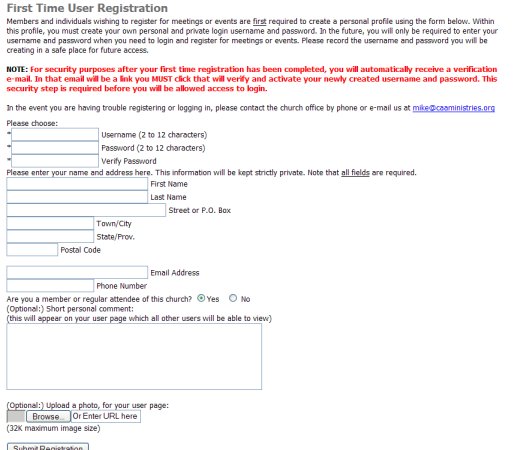 First Time User Registration

Members and individuals wishing to register for meetings or events are first required to create a personal profile using the form below. Within this profile, you must create your own personal and private login username and password. In the future, you will only be required to enter your username and password when you need to login and register for meetings or events. Please record the username and password you will be creating in a safe place for future access.

NOTE: For security purposes after your first time registration has been completed, you will automatically receive a verification e-mail. In that email will be a link you MUST click that will verify and activate your newly created username and password. This security step is required before you will be allowed access to login.

In the event you are having trouble registering or logging in, please contact the church office by phone or e-mail us at mike@caaministries.org

Please choose:
* Username (2 to 12 characters)
* Password (2 to 12 characters)
* Verify Password
Please enter your name and address here. This information will be kept strictly private. Note that all fields are required.
First Name
Last Name
Street or P.O. Box
Town/City
State/Prov.
Postal Code

Email Address
Phone Number
Are you a member or regular attendee of this church? Yes No
(Optional:) Short personal comment:
(this will appear on your user page which all other users will be able to view)

(Optional:) Upload a photo, for your user page:
Browse... Or Enter URL here
(32K maximum image size)

Submit Registration